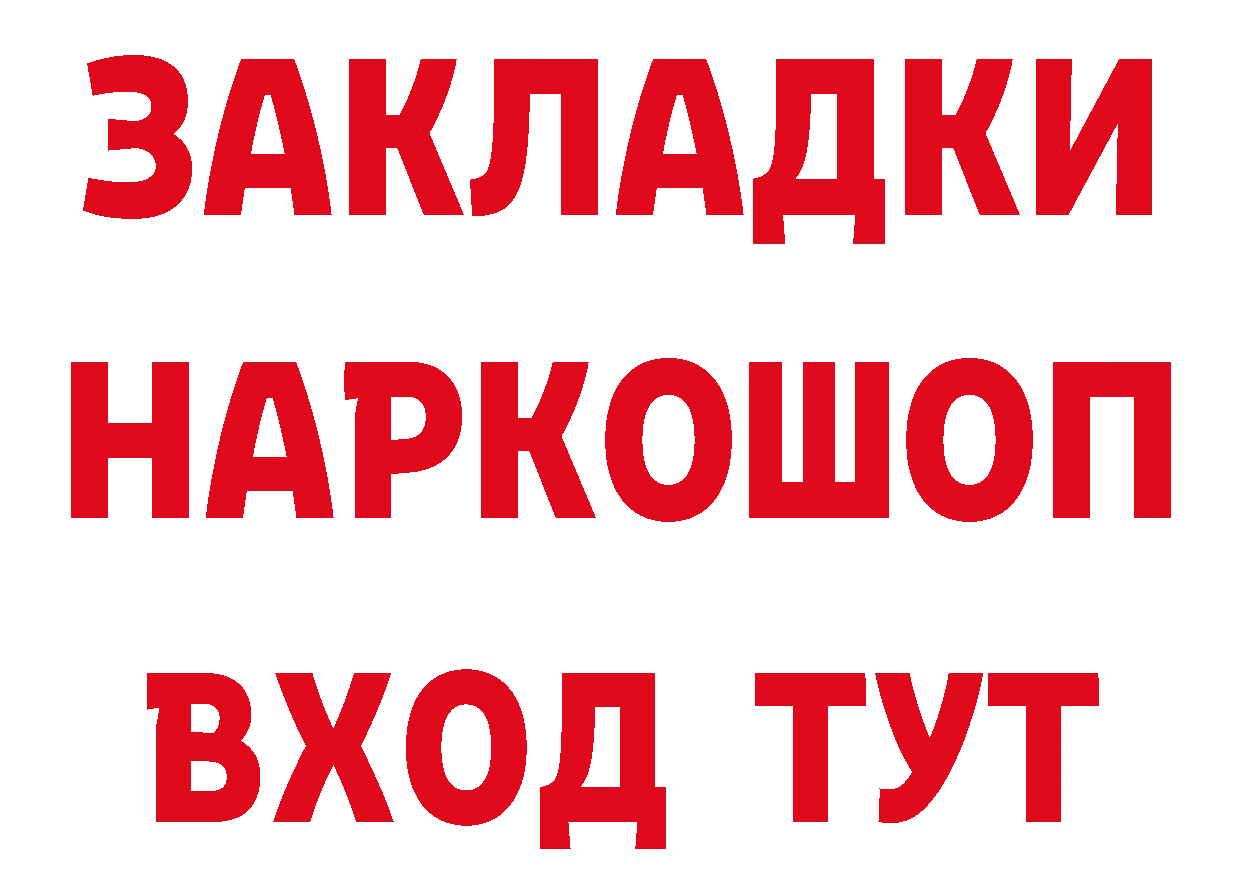 ЗАКЛАДКИ НАРКОШОП ВХОД ТУТ